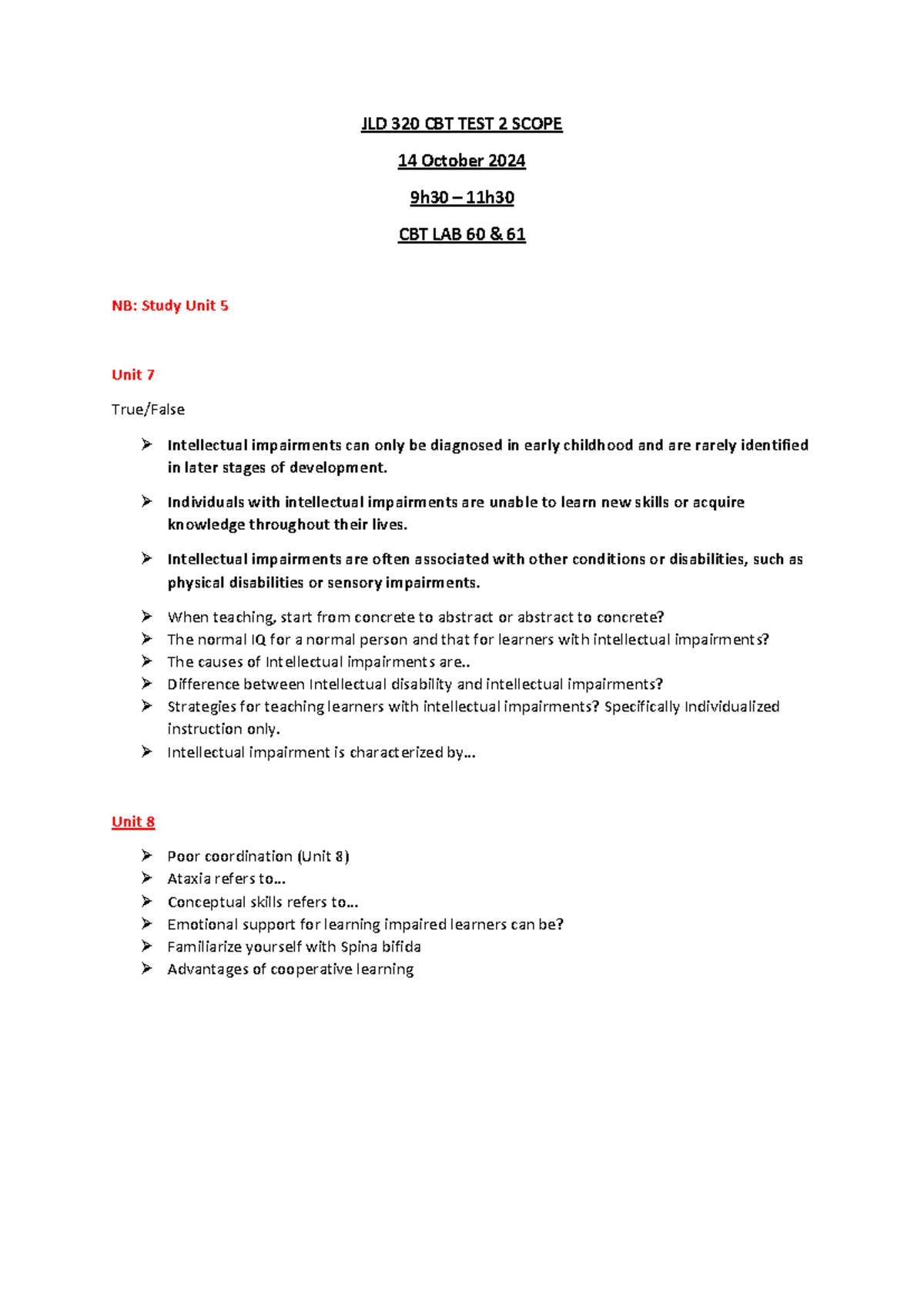 JLD 320 CBT TEST 2 SCOPE

14 October 2024

9h30 – 11h30

CBT LAB 60 & 61

NB: Study Unit 5

Unit 7

True/False

➢ Intellectual impairments can only be diagnosed in early childhood and are rarely identified in later stages of development.

➢ Individuals with intellectual impairments are unable to learn new skills or acquire knowledge throughout their lives.

➢ Intellectual impairments are often associated with other conditions or disabilities, such as physical disabilities or sensory impairments.

➢ When teaching, start from concrete to abstract or abstract to concrete?
➢ The normal IQ for a normal person and that for learners with intellectual impairments?
➢ The causes of Intellectual impairments are..
➢ Difference between Intellectual disability and intellectual impairments?
➢ Strategies for teaching learners with intellectual impairments? Specifically Individualized instruction only.
➢ Intellectual impairment is characterized by…

Unit 8

➢ Poor coordination (Unit 8)
➢ Ataxia refers to…
➢ Conceptual skills refers to…
➢ Emotional support for learning impaired learners can be?
➢ Familiarize yourself with Spina bifida
➢ Advantages of cooperative learning